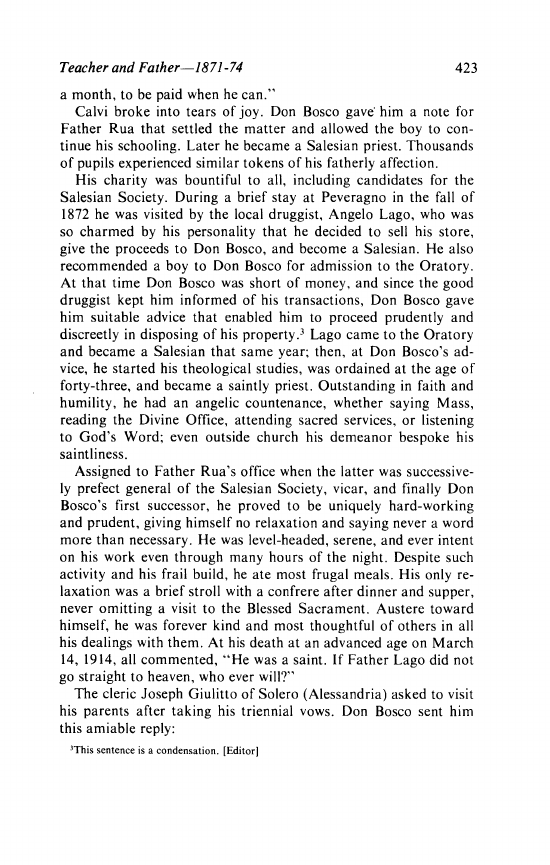 Teacher and Father—1871-74 423

a month, to be paid when he can."

Calvi broke into tears of joy. Don Bosco gave him a note for Father Rua that settled the matter and allowed the boy to continue his schooling. Later he became a Salesian priest. Thousands of pupils experienced similar tokens of his fatherly affection.

His charity was bountiful to all, including candidates for the Salesian Society. During a brief stay at Peveragno in the fall of 1872 he was visited by the local druggist, Angelo Lago, who was so charmed by his personality that he decided to sell his store, give the proceeds to Don Bosco, and become a Salesian. He also recommended a boy to Don Bosco for admission to the Oratory. At that time Don Bosco was short of money, and since the good druggist kept him informed of his transactions, Don Bosco gave him suitable advice that enabled him to proceed prudently and discreetly in disposing of his property.$^3$ Lago came to the Oratory and became a Salesian that same year; then, at Don Bosco's advice, he started his theological studies, was ordained at the age of forty-three, and became a saintly priest. Outstanding in faith and humility, he had an angelic countenance, whether saying Mass, reading the Divine Office, attending sacred services, or listening to God's Word; even outside church his demeanor bespoke his saintliness.

Assigned to Father Rua's office when the latter was successively prefect general of the Salesian Society, vicar, and finally Don Bosco's first successor, he proved to be uniquely hard-working and prudent, giving himself no relaxation and saying never a word more than necessary. He was level-headed, serene, and ever intent on his work even through many hours of the night. Despite such activity and his frail build, he ate most frugal meals. His only relaxation was a brief stroll with a confrere after dinner and supper, never omitting a visit to the Blessed Sacrament. Austere toward himself, he was forever kind and most thoughtful of others in all his dealings with them. At his death at an advanced age on March 14, 1914, all commented, "He was a saint. If Father Lago did not go straight to heaven, who ever will?"

The cleric Joseph Giulitto of Solero (Alessandria) asked to visit his parents after taking his triennial vows. Don Bosco sent him this amiable reply:

$^3$This sentence is a condensation. [Editor]